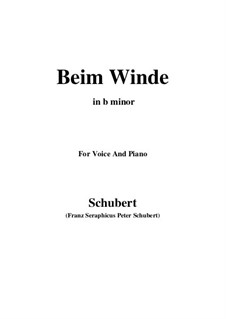 Beim Winde

in b minor

For Voice And Piano

Schubert

(Franz Seraphicus Peter Schubert)